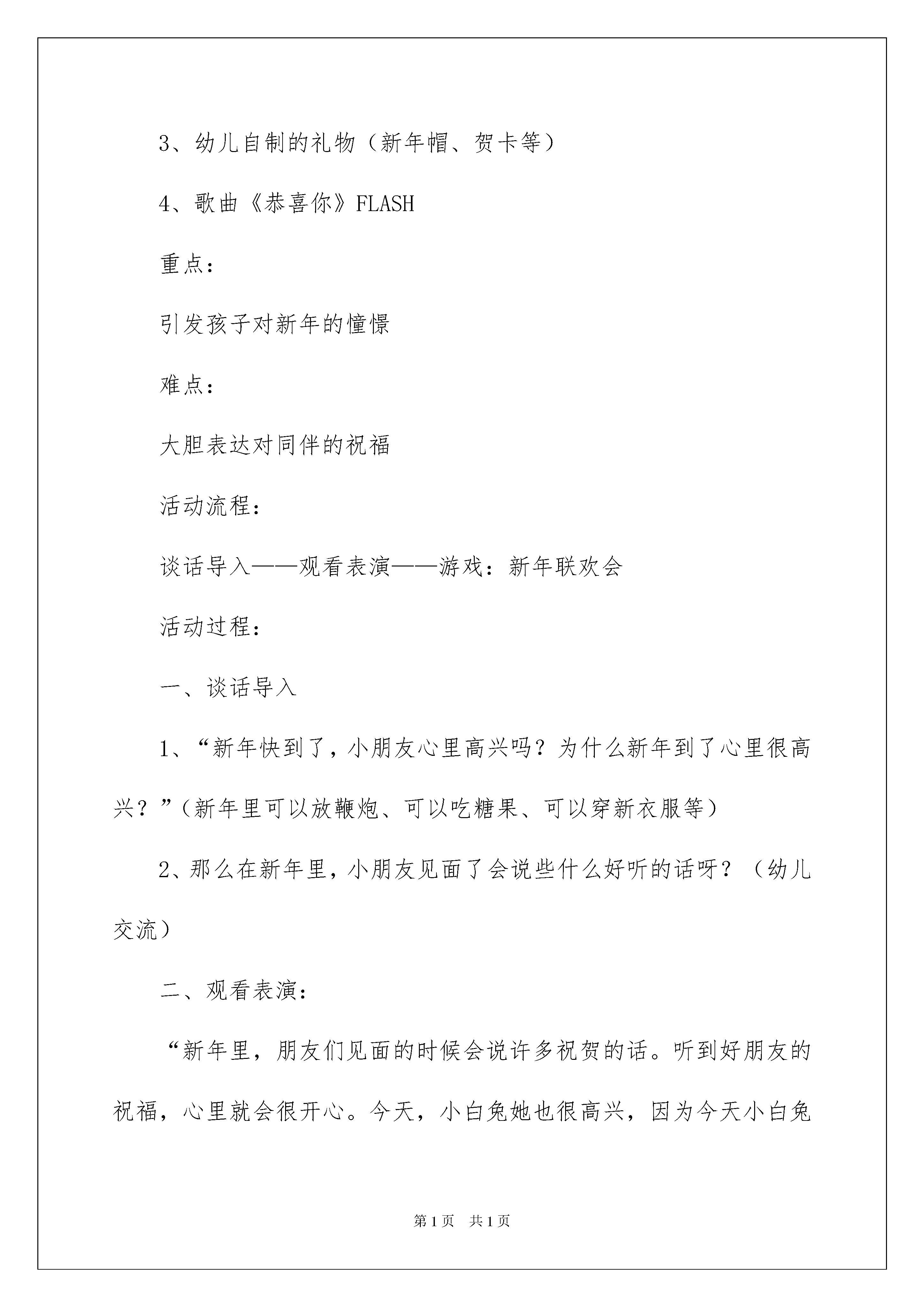 3、幼儿自制的礼物（新年帽、贺卡等）

4、歌曲《恭喜你》FLASH

重点：

引发孩子对新年的憧憬

难点：

大胆表达对同伴的祝福

活动流程：

谈话导入——观看表演——游戏：新年联欢会

活动过程：

一、谈话导入

1、“新年快到了，小朋友心里高兴吗？为什么新年到了心里很高兴？”（新年里可以放鞭炮、可以吃糖果、可以穿新衣服等）

2、那么在新年里，小朋友见面了会说些什么好听的话呀？（幼儿交流）

二、观看表演：

“新年里，朋友们见面的时候会说许多祝贺的话。听到好朋友的祝福，心里就会很开心。今天，小白兔她也很高兴，因为今天小白兔

第1页 共1页